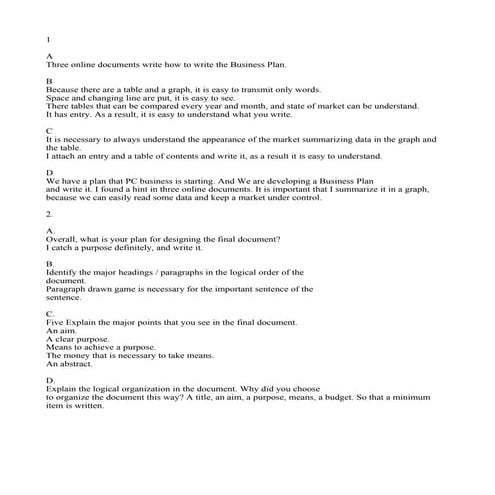 1

A
Three online documents write how to write the Business Plan.

B
Because there are a table and a graph, it is easy to transmit only words.
Space and changing line are put, it is easy to see.
There tables that can be compared every year and month, and state of market can be understand.
It has entry. As a result, it is easy to understand what you write.

C
It is necessary to always understand the appearance of the market summarizing data in the graph and the table.
I attach an entry and a table of contents and write it, as a result it is easy to understand.

D
We have a plan that PC business is starting. And We are developing a Business Plan and write it. I found a hint in three online documents. It is important that I summarize it in a graph, because we can easily read some data and keep a market under control.

2.

A.
Overall, what is your plan for designing the final document?
I catch a purpose definitely, and write it.

B.
Identify the major headings / paragraphs in the logical order of the document.
Paragraph drawn game is necessary for the important sentence of the sentence.

C.
Five Explain the major points that you see in the final document.
An aim.
A clear purpose.
Means to achieve a purpose.
The money that is necessary to take means.
An abstract.

D.
Explain the logical organization in the document. Why did you choose to organize the document this way? A title, an aim, a purpose, means, a budget. So that a minimum item is written.